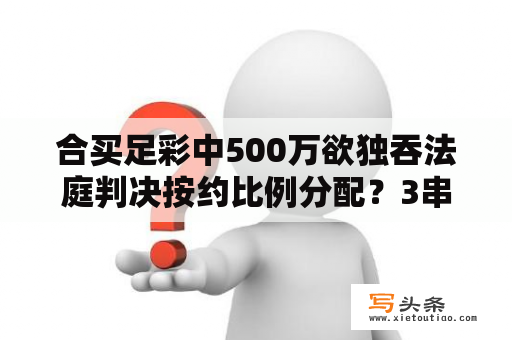 合买足彩中500万欲独吞法庭判决按约比例分配？3串

写头条
www.xietoutiao.com